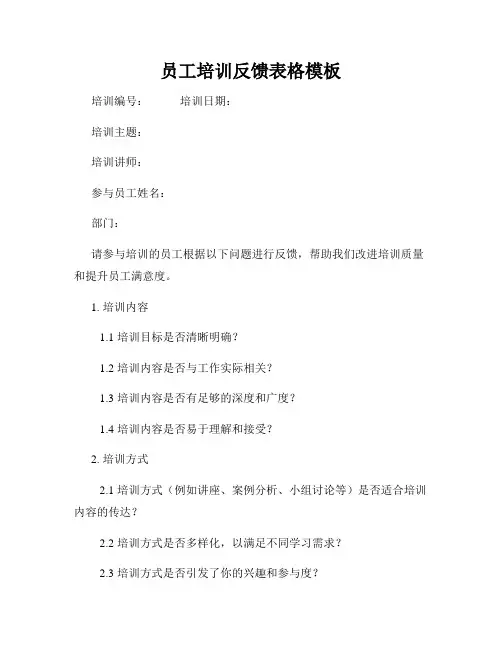 员工培训反馈表格模板

培训编号：　　　培训日期：

培训主题：

培训讲师：

参与员工姓名：

部门：

请参与培训的员工根据以下问题进行反馈，帮助我们改进培训质量和提升员工满意度。

1. 培训内容

1.1 培训目标是否清晰明确？

1.2 培训内容是否与工作实际相关？

1.3 培训内容是否有足够的深度和广度？

1.4 培训内容是否易于理解和接受？

2. 培训方式

2.1 培训方式（例如讲座、案例分析、小组讨论等）是否适合培训内容的传达？

2.2 培训方式是否多样化，以满足不同学习需求？

2.3 培训方式是否引发了你的兴趣和参与度？